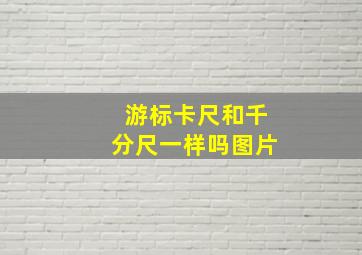 游标卡尺和千分尺一样吗图片